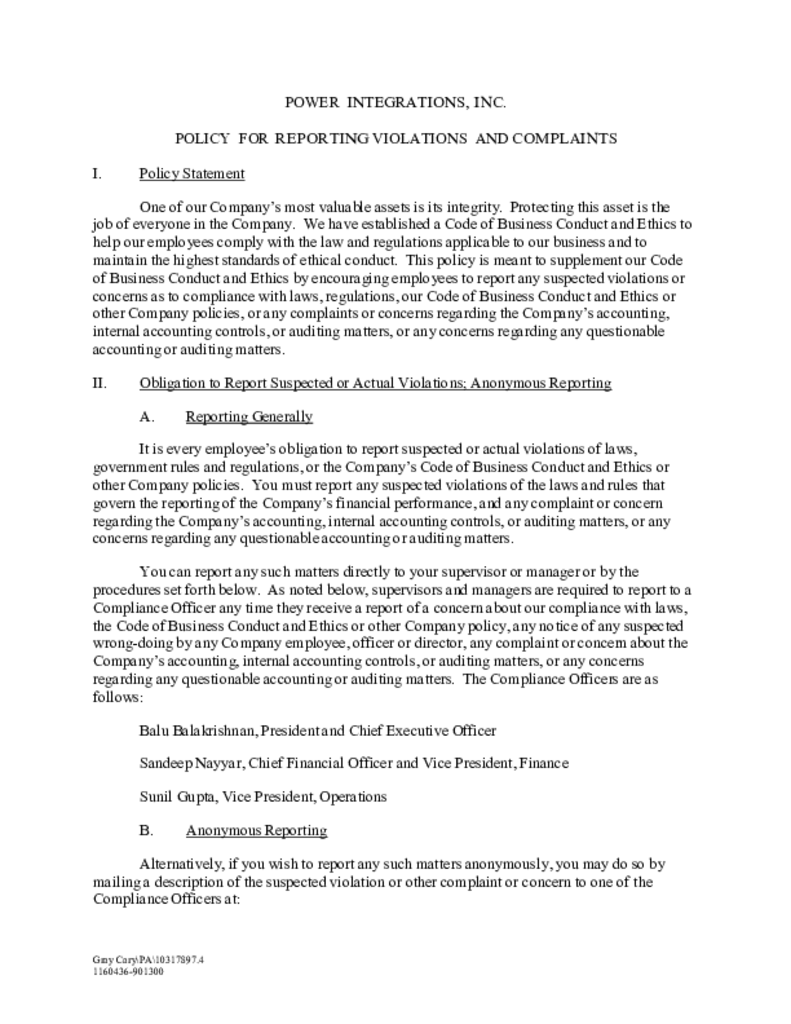 POWER INTEGRATIONS, INC.

POLICY FOR REPORTING VIOLATIONS AND COMPLAINTS

I. Policy Statement

One of our Company's most valuable assets is its integrity. Protecting this asset is the job of everyone in the Company. We have established a Code of Business Conduct and Ethics to help our employees comply with the law and regulations applicable to our business and to maintain the highest standards of ethical conduct. This policy is meant to supplement our Code of Business Conduct and Ethics by encouraging employees to report any suspected violations or concerns as to compliance with laws, regulations, our Code of Business Conduct and Ethics or other Company policies, or any complaints or concerns regarding the Company's accounting, internal accounting controls, or auditing matters, or any concerns regarding any questionable accounting or auditing matters.

II. Obligation to Report Suspected or Actual Violations; Anonymous Reporting

A. Reporting Generally

It is every employee's obligation to report suspected or actual violations of laws, government rules and regulations, or the Company's Code of Business Conduct and Ethics or other Company policies. You must report any suspected violations of the laws and rules that govern the reporting of the Company's financial performance, and any complaint or concern regarding the Company's accounting, internal accounting controls, or auditing matters, or any concerns regarding any questionable accounting or auditing matters.

You can report any such matters directly to your supervisor or manager or by the procedures set forth below. As noted below, supervisors and managers are required to report to a Compliance Officer any time they receive a report of a concern about our compliance with laws, the Code of Business Conduct and Ethics or other Company policy, any notice of any suspected wrong-doing by any Company employee, officer or director, any complaint or concern about the Company's accounting, internal accounting controls, or auditing matters, or any concerns regarding any questionable accounting or auditing matters. The Compliance Officers are as follows:

Balu Balakrishnan, President and Chief Executive Officer

Sandeep Nayyar, Chief Financial Officer and Vice President, Finance

Sunil Gupta, Vice President, Operations

B. Anonymous Reporting

Alternatively, if you wish to report any such matters anonymously, you may do so by mailing a description of the suspected violation or other complaint or concern to one of the Compliance Officers at:

Gray Cary\PA\10317897.4
1160436-901300